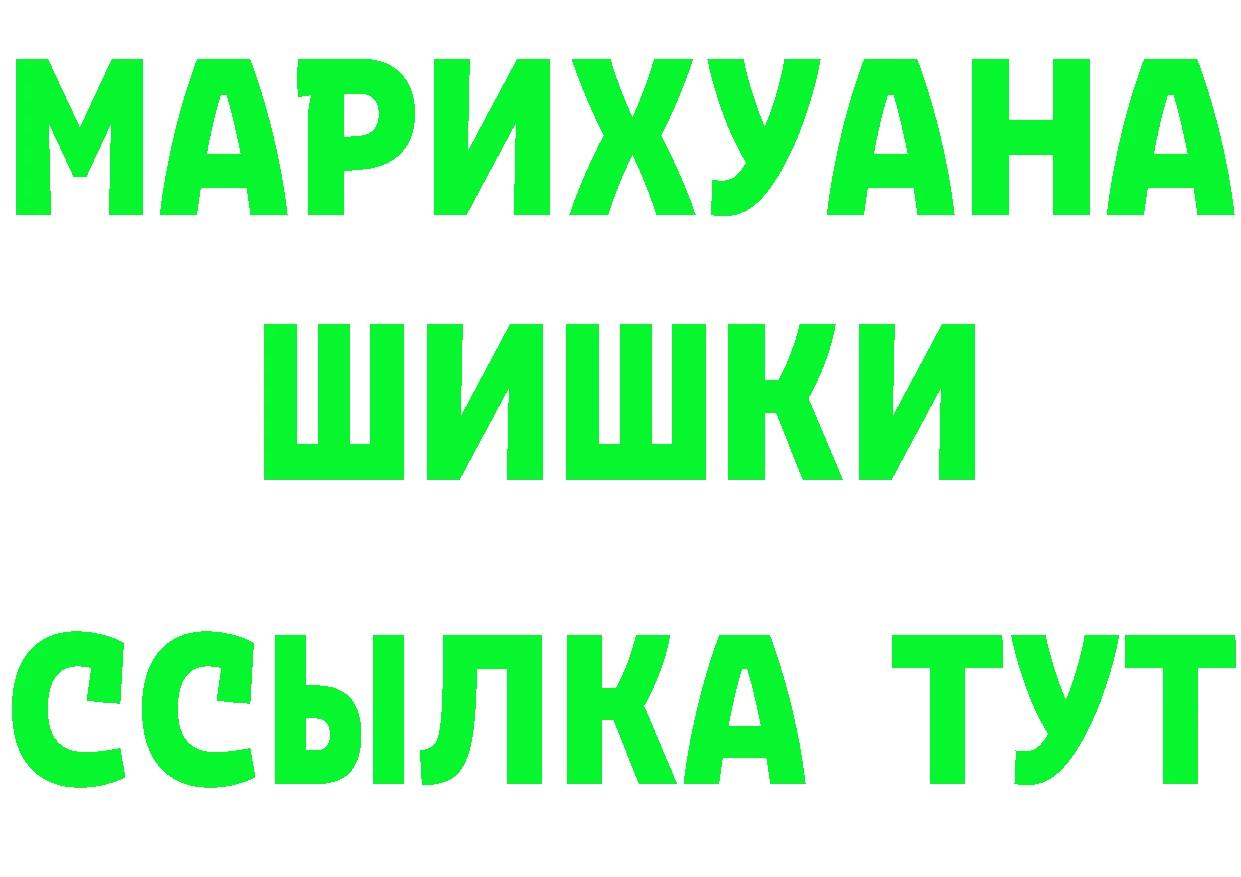 МАРИХУАНА
ШИШКИ
ССЫЛКА ТУТ